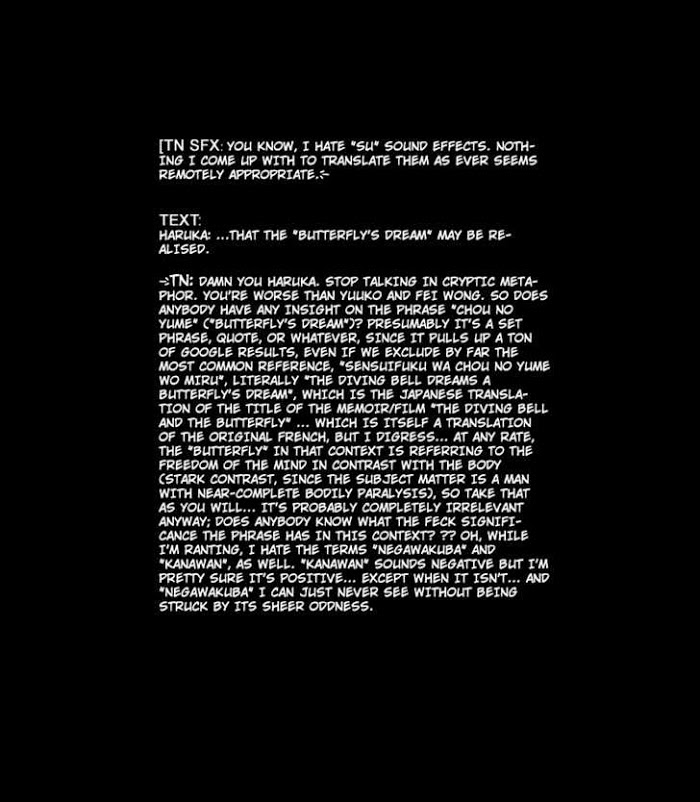 [TN SFX: YOU KNOW, I HATE "SU" SOUND EFFECTS. NOTHING I COME UP WITH TO TRANSLATE THEM AS EVER SEEMS REMOTELY APPROPRIATE.:-

TEXT:
HARUKA: ...THAT THE "BUTTERFLY'S DREAM" MAY BE REALISED.

-:TN: DAMN YOU HARUKA. STOP TALKING IN CRYPTIC METAPHOR. YOU'RE WORSE THAN YUUKO AND FEI WONG. SO DOES ANYBODY HAVE ANY INSIGHT ON THE PHRASE "CHOU NO YUME" ("BUTTERFLY'S DREAM")? PRESUMABLY IT'S A SET PHRASE, QUOTE, OR WHATEVER, SINCE IT PULLS UP A TON OF GOOGLE RESULTS, EVEN IF WE EXCLUDE BY FAR THE MOST COMMON REFERENCE, "SENSUIFUKU WA CHOU NO YUME WO MIRU", LITERALLY "THE DIVING BELL DREAMS A BUTTERFLY'S DREAM", WHICH IS THE JAPANESE TRANSLATION OF THE TITLE OF THE MEMOIR/FILM "THE DIVING BELL AND THE BUTTERFLY" ... WHICH IS ITSELF A TRANSLATION OF THE ORIGINAL FRENCH, BUT I DIGRESS... AT ANY RATE, THE "BUTTERFLY" IN THAT CONTEXT IS REFERRING TO THE FREEDOM OF THE MIND IN CONTRAST WITH THE BODY (STARK CONTRAST, SINCE THE SUBJECT MATTER IS A MAN WITH NEAR-COMPLETE BODILY PARALYSIS), SO TAKE THAT AS YOU WILL... IT'S PROBABLY COMPLETELY IRRELEVANT ANYWAY; DOES ANYBODY KNOW WHAT THE FECK SIGNIFICANCE THE PHRASE HAS IN THIS CONTEXT? ?? OH, WHILE I'M RANTING, I HATE THE TERMS "NEGAWAKUBA" AND "KANAWAN", AS WELL. "KANAWAN" SOUNDS NEGATIVE BUT I'M PRETTY SURE IT'S POSITIVE... EXCEPT WHEN IT ISN'T... AND "NEGAWAKUBA" I CAN JUST NEVER SEE WITHOUT BEING STRUCK BY ITS SHEER ODDNESS.